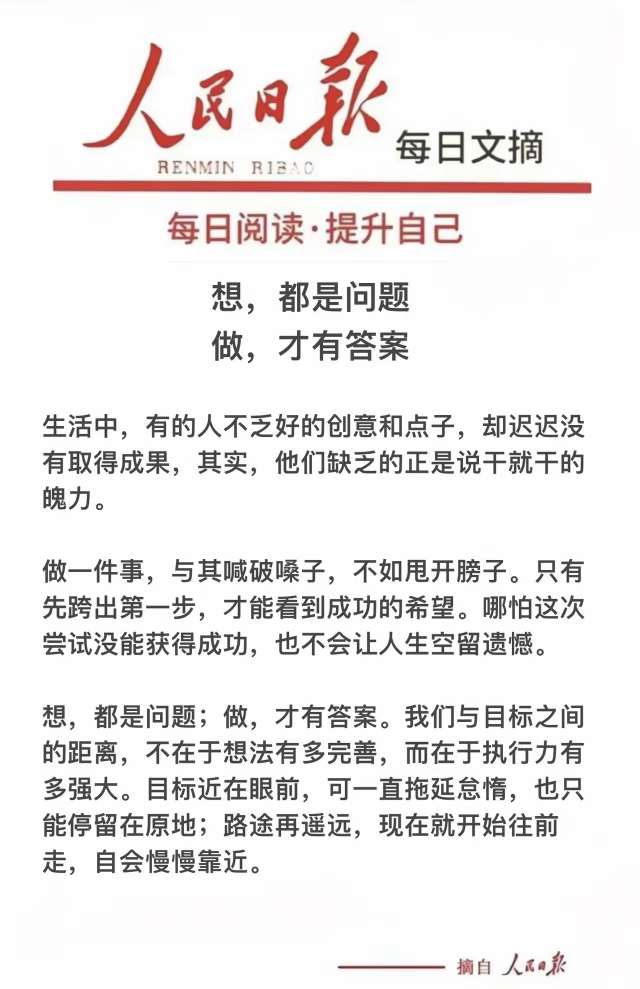 人民日報
RENMIN RIBAO
每日文摘

每日阅读·提升自己

想，都是问题
做，才有答案

生活中，有的人不乏好的创意和点子，却迟迟没有取得成果，其实，他们缺乏的正是说干就干的魄力。

做一件事，与其喊破嗓子，不如甩开膀子。只有先跨出第一步，才能看到成功的希望。哪怕这次尝试没能获得成功，也不会让人生空留遗憾。

想，都是问题；做，才有答案。我们与目标之间的距离，不在于想法有多完善，而在于执行力有多强大。目标近在眼前，可一直拖延怠惰，也只能停留在原地；路途再遥远，现在就开始往前走，自会慢慢靠近。

摘自 人民日報